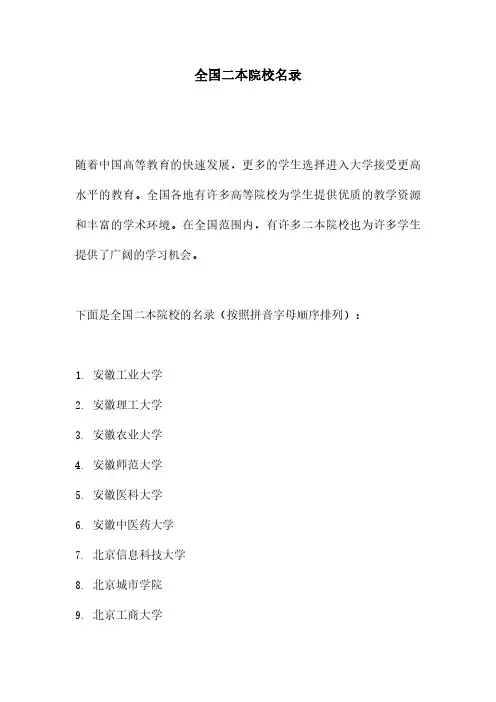 全国二本院校名录

随着中国高等教育的快速发展，更多的学生选择进入大学接受更高水平的教育。全国各地有许多高等院校为学生提供优质的教学资源和丰富的学术环境。在全国范围内，有许多二本院校也为许多学生提供了广阔的学习机会。

下面是全国二本院校的名录（按照拼音字母顺序排列）：

1. 安徽工业大学

2. 安徽理工大学

3. 安徽农业大学

4. 安徽师范大学

5. 安徽医科大学

6. 安徽中医药大学

7. 北京信息科技大学

8. 北京城市学院

9. 北京工商大学